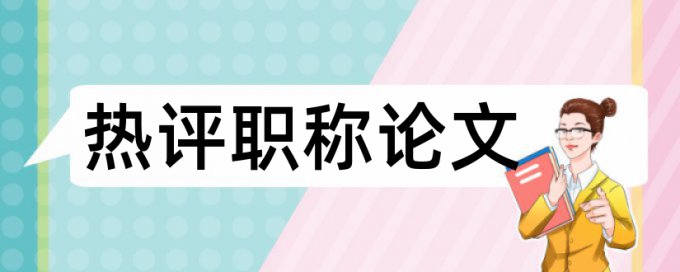 热评职称论文